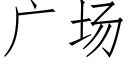 广场